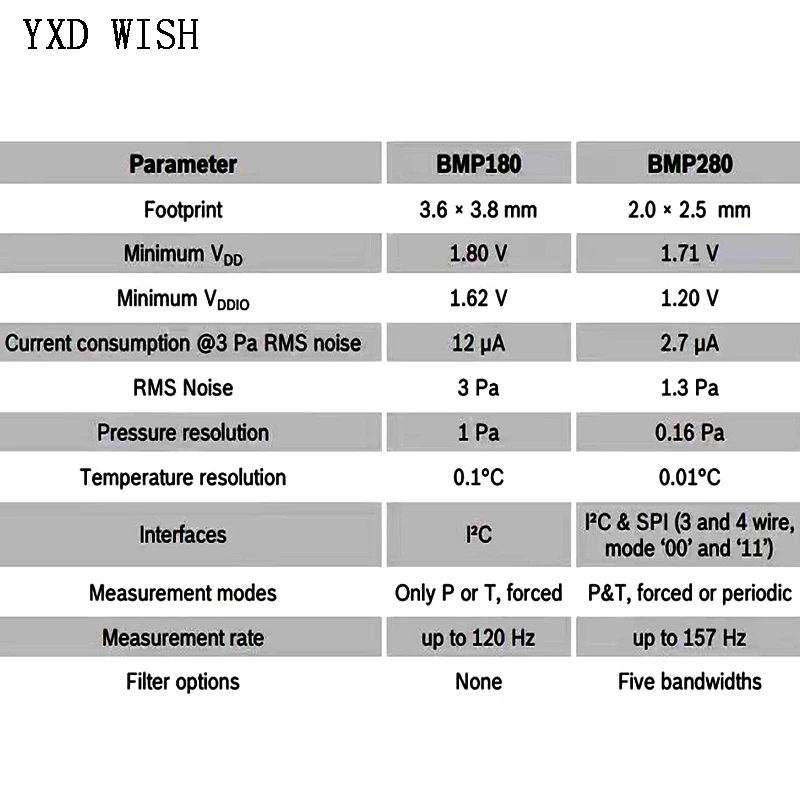 YXD WISH

| Parameter | BMP180 | BMP280 |
|---|---|---|
| Footprint | 3.6 × 3.8 mm | 2.0 × 2.5 mm |
| Minimum $V_{DD}$ | 1.80 V | 1.71 V |
| Minimum $V_{DDIO}$ | 1.62 V | 1.20 V |
| Current consumption @3 Pa RMS noise | 12 μA | 2.7 μA |
| RMS Noise | 3 Pa | 1.3 Pa |
| Pressure resolution | 1 Pa | 0.16 Pa |
| Temperature resolution | 0.1°C | 0.01°C |
| Interfaces | I²C | I²C & SPI (3 and 4 wire, mode '00' and '11') |
| Measurement modes | Only P or T, forced | P&T, forced or periodic |
| Measurement rate | up to 120 Hz | up to 157 Hz |
| Filter options | None | Five bandwidths |